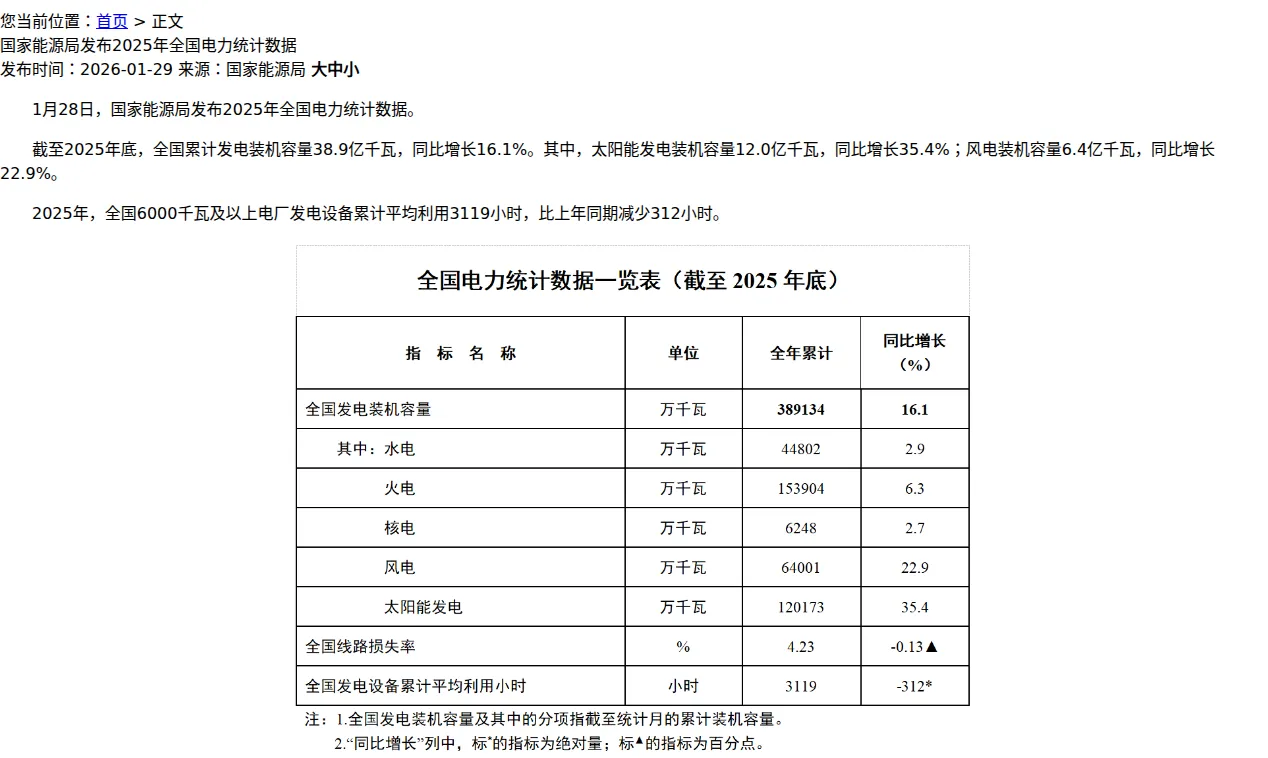 您当前位置：首页 > 正文
国家能源局发布2025年全国电力统计数据
发布时间：2026-01-29 来源：国家能源局 大中小

1月28日，国家能源局发布2025年全国电力统计数据。

截至2025年底，全国累计发电装机容量38.9亿千瓦，同比增长16.1%。其中，太阳能发电装机容量12.0亿千瓦，同比增长35.4%；风电装机容量6.4亿千瓦，同比增长22.9%。

2025年，全国6000千瓦及以上电厂发电设备累计平均利用3119小时，比上年同期减少312小时。

全国电力统计数据一览表（截至 2025 年底）

| 指 标 名 称 | 单位 | 全年累计 | 同比增长（%） |
|---|---|---|---|
| 全国发电装机容量 | 万千瓦 | 389134 | 16.1 |
| 其中：水电 | 万千瓦 | 44802 | 2.9 |
| 火电 | 万千瓦 | 153904 | 6.3 |
| 核电 | 万千瓦 | 6248 | 2.7 |
| 风电 | 万千瓦 | 64001 | 22.9 |
| 太阳能发电 | 万千瓦 | 120173 | 35.4 |
| 全国线路损失率 | % | 4.23 | -0.13▲ |
| 全国发电设备累计平均利用小时 | 小时 | 3119 | -312* |

注：1.全国发电装机容量及其中的分项指截至统计月的累计装机容量。
2.“同比增长”列中，标*的指标为绝对量；标▲的指标为百分点。